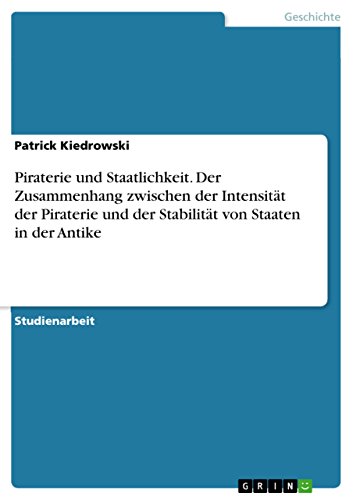 Geschichte

Patrick Kiedrowski

Piraterie und Staatlichkeit. Der Zusammenhang zwischen der Intensität der Piraterie und der Stabilität von Staaten in der Antike

Studienarbeit

GRIN